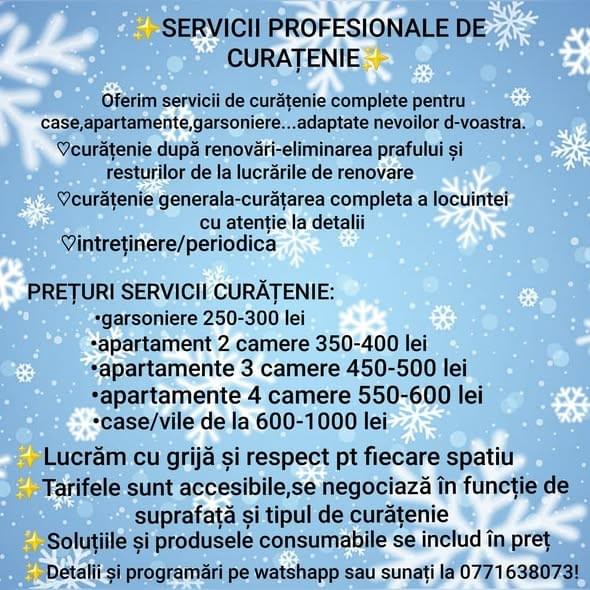 ✨SERVICII PROFESIONALE DE CURAȚENIE✨

Oferim servicii de curățenie complete pentru case,apartamente,garsoniere...adaptate nevoilor d-voastra.
♡curățenie după renovări-eliminarea prafului și resturilor de la lucrările de renovare
♡curățenie generala-curățarea completa a locuintei cu atenție la detalii
♡intreținere/periodica

PREȚURI SERVICII CURĂȚENIE:
•garsoniere 250-300 lei
•apartament 2 camere 350-400 lei
•apartamente 3 camere 450-500 lei
•apartamente 4 camere 550-600 lei
•case/vile de la 600-1000 lei

✨Lucrăm cu grijă și respect pt fiecare spatiu
✨Tarifele sunt accesibile,se negociază în funcție de suprafață și tipul de curățenie
✨Soluțiile și produsele consumabile se includ în preț
✨Detalii și programări pe watshapp sau sunați la 0771638073!